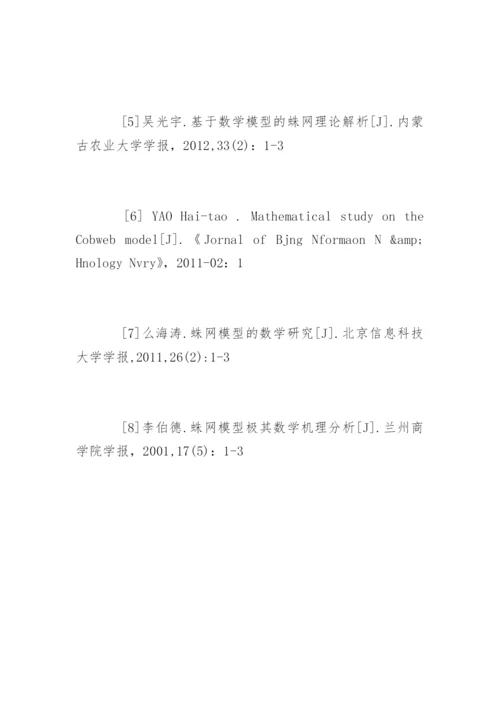 [5]吴光宇.基于数学模型的蛛网理论解析[J].内蒙古农业大学学报，2012,33(2)：1-3

[6] YAO Hai-tao . Mathematical study on the Cobweb model[J].《Jornal of Bjng Nformaon N &amp; Hnology Nvry》，2011-02：1

[7]么海涛.蛛网模型的数学研究[J].北京信息科技大学学报,2011,26(2):1-3

[8]李伯德.蛛网模型极其数学机理分析[J].兰州商学院学报，2001,17(5)：1-3